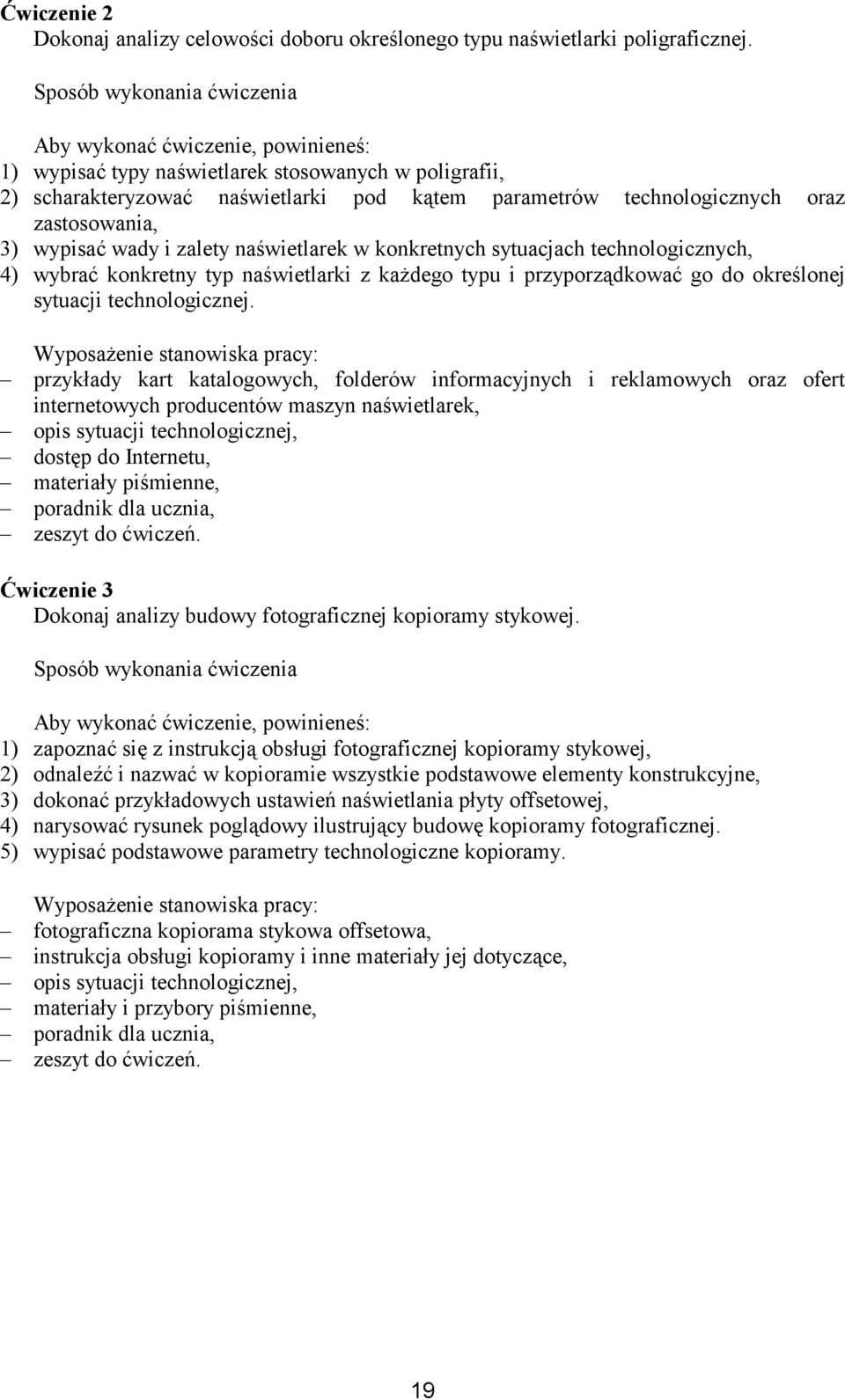 Ćwiczenie 2
Dokonaj analizy celowości doboru określonego typu naświetlarki poligraficznej.

Sposób wykonania ćwiczenia

Aby wykonać ćwiczenie, powinieneś:
1) wypisać typy naświetlarek stosowanych w poligrafii,
2) scharakteryzować naświetlarki pod kątem parametrów technologicznych oraz zastosowania,
3) wypisać wady i zalety naświetlarek w konkretnych sytuacjach technologicznych,
4) wybrać konkretny typ naświetlarki z każdego typu i przyporządkować go do określonej sytuacji technologicznej.

Wyposażenie stanowiska pracy:
– przykłady kart katalogowych, folderów informacyjnych i reklamowych oraz ofert internetowych producentów maszyn naświetlarek,
– opis sytuacji technologicznej,
– dostęp do Internetu,
– materiały piśmienne,
– poradnik dla ucznia,
– zeszyt do ćwiczeń.

Ćwiczenie 3
Dokonaj analizy budowy fotograficznej kopioramy stykowej.

Sposób wykonania ćwiczenia

Aby wykonać ćwiczenie, powinieneś:
1) zapoznać się z instrukcją obsługi fotograficznej kopioramy stykowej,
2) odnaleźć i nazwać w kopioramie wszystkie podstawowe elementy konstrukcyjne,
3) dokonać przykładowych ustawień naświetlania płyty offsetowej,
4) narysować rysunek poglądowy ilustrujący budowę kopioramy fotograficznej.
5) wypisać podstawowe parametry technologiczne kopioramy.

Wyposażenie stanowiska pracy:
– fotograficzna kopiorama stykowa offsetowa,
– instrukcja obsługi kopioramy i inne materiały jej dotyczące,
– opis sytuacji technologicznej,
– materiały i przybory piśmienne,
– poradnik dla ucznia,
– zeszyt do ćwiczeń.

19